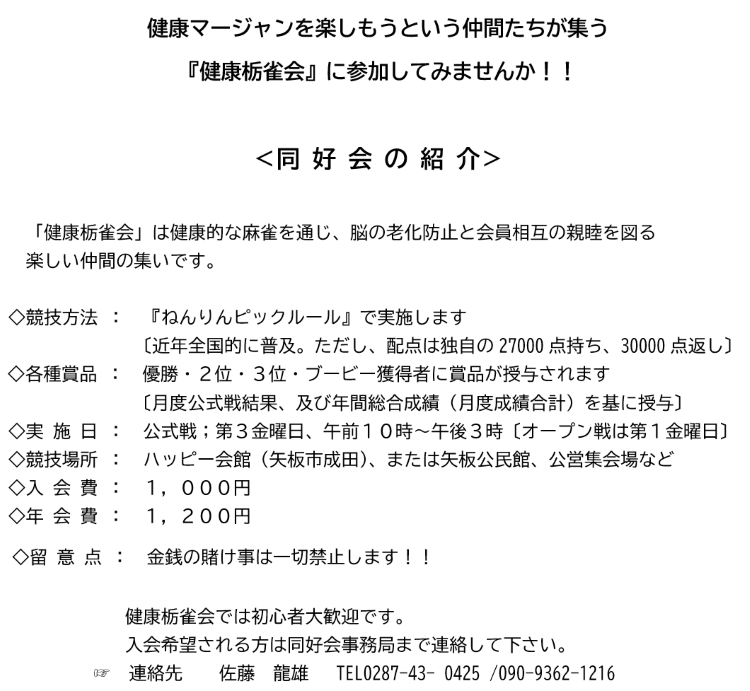 健康マージャンを楽しもうという仲間たちが集う

『健康栃雀会』に参加してみませんか！！

＜同 好 会 の 紹 介＞

「健康栃雀会」は健康的な麻雀を通じ、脳の老化防止と会員相互の親睦を図る楽しい仲間の集いです。

◇競技方法 ： 『ねんりんピックルール』で実施します
〔近年全国的に普及。ただし、配点は独自の 27000 点持ち、30000 点返し〕
◇各種賞品 ： 優勝・２位・３位・ブービー獲得者に賞品が授与されます
〔月度公式戦結果、及び年間総合成績（月度成績合計）を基に授与〕
◇実 施 日 ： 公式戦；第３金曜日、午前１０時～午後３時〔オープン戦は第１金曜日〕
◇競技場所 ： ハッピー会館（矢板市成田）、または矢板公民館、公営集会場など
◇入 会 費 ： １，０００円
◇年 会 費 ： １，２００円

◇留 意 点 ： 金銭の賭け事は一切禁止します！！

健康栃雀会では初心者大歓迎です。
入会希望される方は同好会事務局まで連絡して下さい。
☞ 連絡先 佐藤 龍雄 TEL0287-43- 0425 /090-9362-1216